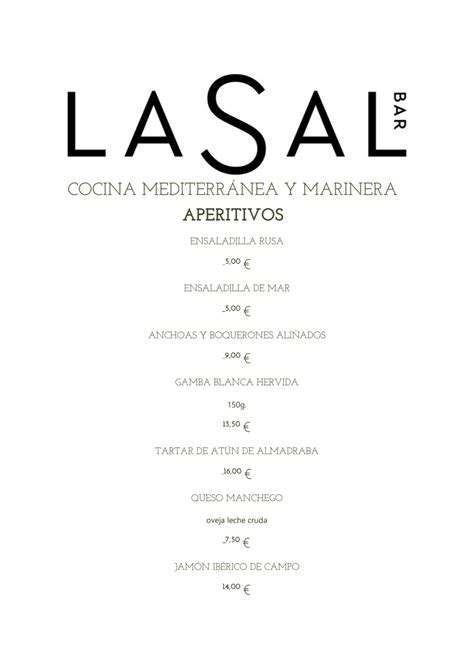 LASAL BAR

COCINA MEDITERRÁNEA Y MARINERA

APERITIVOS

ENSALADILLA RUSA

5,00 €

ENSALADILLA DE MAR

5,00 €

ANCHOAS Y BOQUERONES ALIÑADOS

9,00 €

GAMBA BLANCA HERVIDA

150g.

13,50 €

TARTAR DE ATÚN DE ALMADRABA

16,00 €

QUESO MANCHEGO

oveja leche cruda

7,50 €

JAMÓN IBÉRICO DE CAMPO

14,00 €